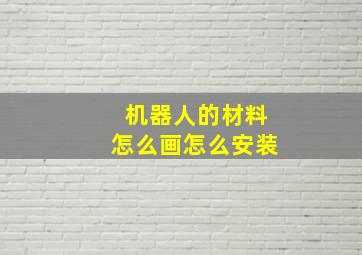 机器人的材料
怎么画怎么安装